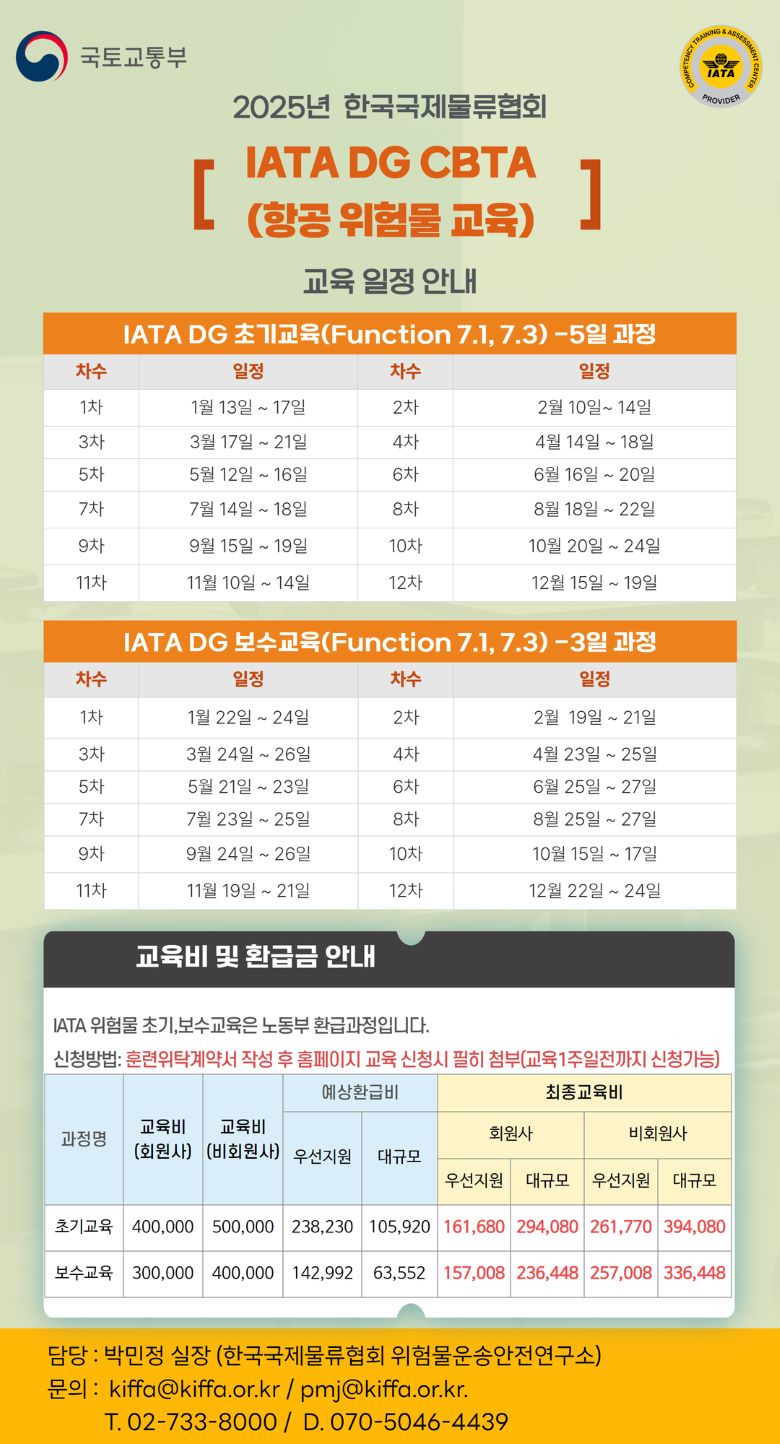 국토교통부

COMPETENCY TRAINING & ASSESSMENT CENTER
IATA
PROVIDER

2025년 한국국제물류협회

[ IATA DG CBTA (항공 위험물 교육) ]

교육 일정 안내

IATA DG 초기교육(Function 7.1, 7.3) -5일 과정

| 차수 | 일정 | 차수 | 일정 |
|---|---|---|---|
| 1차 | 1월 13일 ~ 17일 | 2차 | 2월 10일~ 14일 |
| 3차 | 3월 17일 ~ 21일 | 4차 | 4월 14일 ~ 18일 |
| 5차 | 5월 12일 ~ 16일 | 6차 | 6월 16일 ~ 20일 |
| 7차 | 7월 14일 ~ 18일 | 8차 | 8월 18일 ~ 22일 |
| 9차 | 9월 15일 ~ 19일 | 10차 | 10월 20일 ~ 24일 |
| 11차 | 11월 10일 ~ 14일 | 12차 | 12월 15일 ~ 19일 |

IATA DG 보수교육(Function 7.1, 7.3) -3일 과정

| 차수 | 일정 | 차수 | 일정 |
|---|---|---|---|
| 1차 | 1월 22일 ~ 24일 | 2차 | 2월 19일 ~ 21일 |
| 3차 | 3월 24일 ~ 26일 | 4차 | 4월 23일 ~ 25일 |
| 5차 | 5월 21일 ~ 23일 | 6차 | 6월 25일 ~ 27일 |
| 7차 | 7월 23일 ~ 25일 | 8차 | 8월 25일 ~ 27일 |
| 9차 | 9월 24일 ~ 26일 | 10차 | 10월 15일 ~ 17일 |
| 11차 | 11월 19일 ~ 21일 | 12차 | 12월 22일 ~ 24일 |

교육비 및 환급금 안내

IATA 위험물 초기,보수교육은 노동부 환급과정입니다.
신청방법: 훈련위탁계약서 작성 후 홈페이지 교육 신청시 필히 첨부(교육1주일전까지 신청가능)

| 과정명 | 교육비 (회원사) | 교육비 (비회원사) | 예상환급비 우선지원 | 예상환급비 대규모 | 최종교육비 회원사 우선지원 | 최종교육비 회원사 대규모 | 최종교육비 비회원사 우선지원 | 최종교육비 비회원사 대규모 |
|---|---|---|---|---|---|---|---|---|
| 초기교육 | 400,000 | 500,000 | 238,230 | 105,920 | 161,680 | 294,080 | 261,770 | 394,080 |
| 보수교육 | 300,000 | 400,000 | 142,992 | 63,552 | 157,008 | 236,448 | 257,008 | 336,448 |

담당 : 박민정 실장 (한국국제물류협회 위험물운송안전연구소)
문의 : kiffa@kiffa.or.kr / pmj@kiffa.or.kr.
T. 02-733-8000 / D. 070-5046-4439